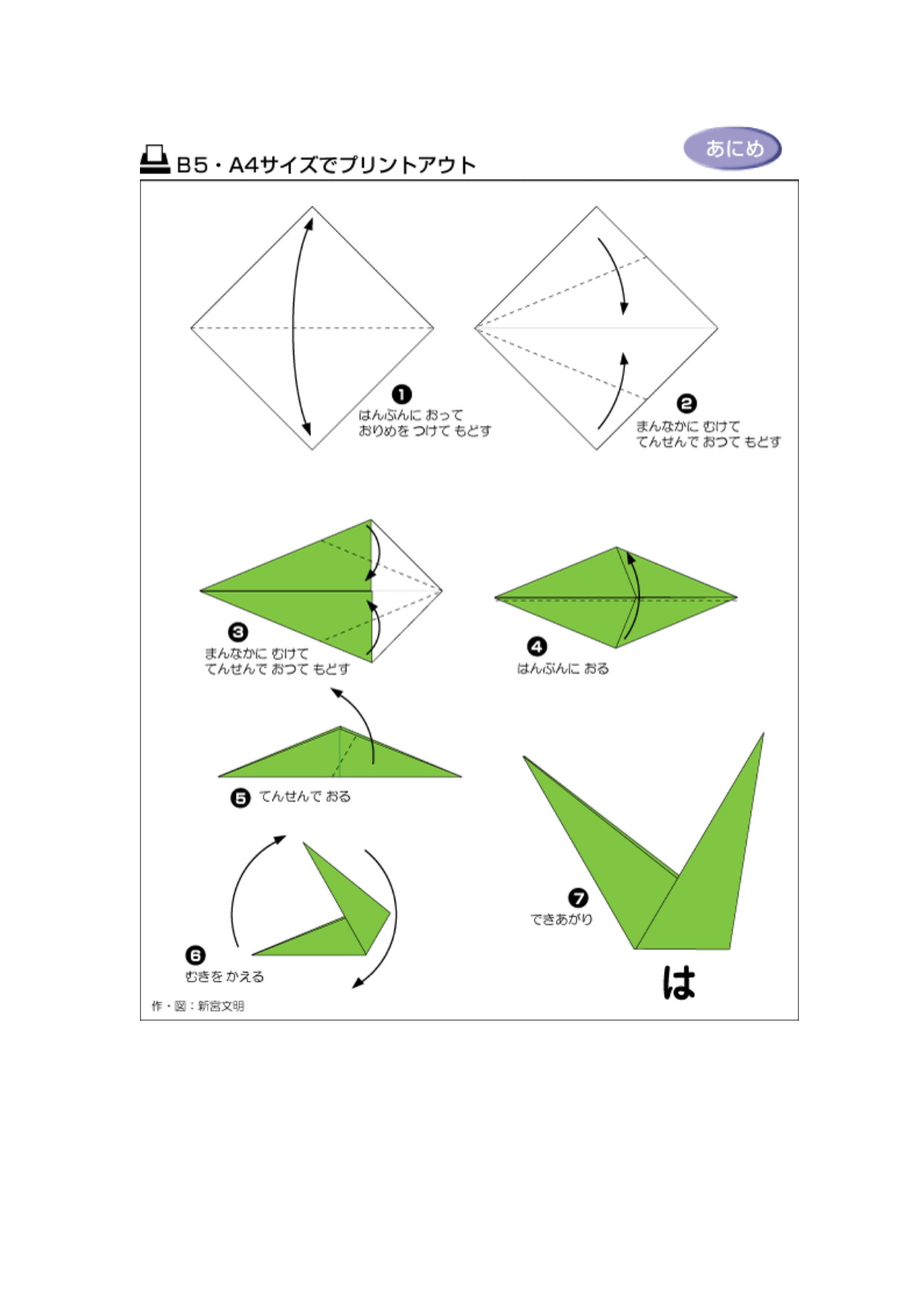 B5・A4サイズでプリントアウト

あにめ

❶
はんぶんに おって
おりめを つけて もどす

❷
まんなかに むけて
てんせんで おって もどす

❸
まんなかに むけて
てんせんで おって もどす

❹
はんぶんに おる

❺ てんせんで おる

❻
むきを かえる

❼
できあがり

は

作・図：新宮文明